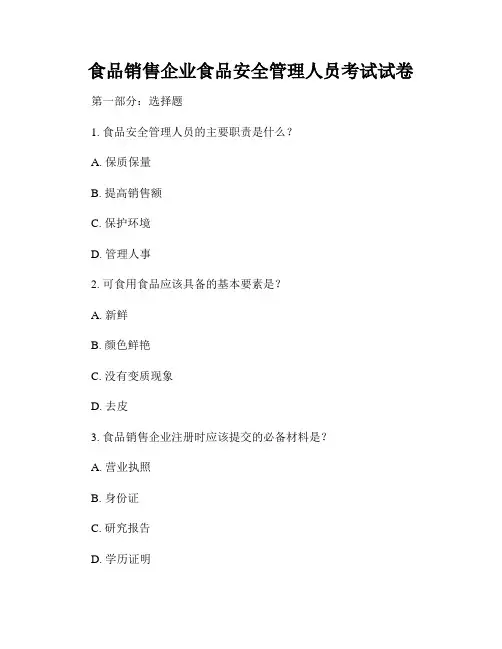 食品销售企业食品安全管理人员考试试卷

第一部分：选择题

1. 食品安全管理人员的主要职责是什么？

A. 保质保量

B. 提高销售额

C. 保护环境

D. 管理人事

2. 可食用食品应该具备的基本要素是？

A. 新鲜

B. 颜色鲜艳

C. 没有变质现象

D. 去皮

3. 食品销售企业注册时应该提交的必备材料是？

A. 营业执照

B. 身份证

C. 研究报告

D. 学历证明